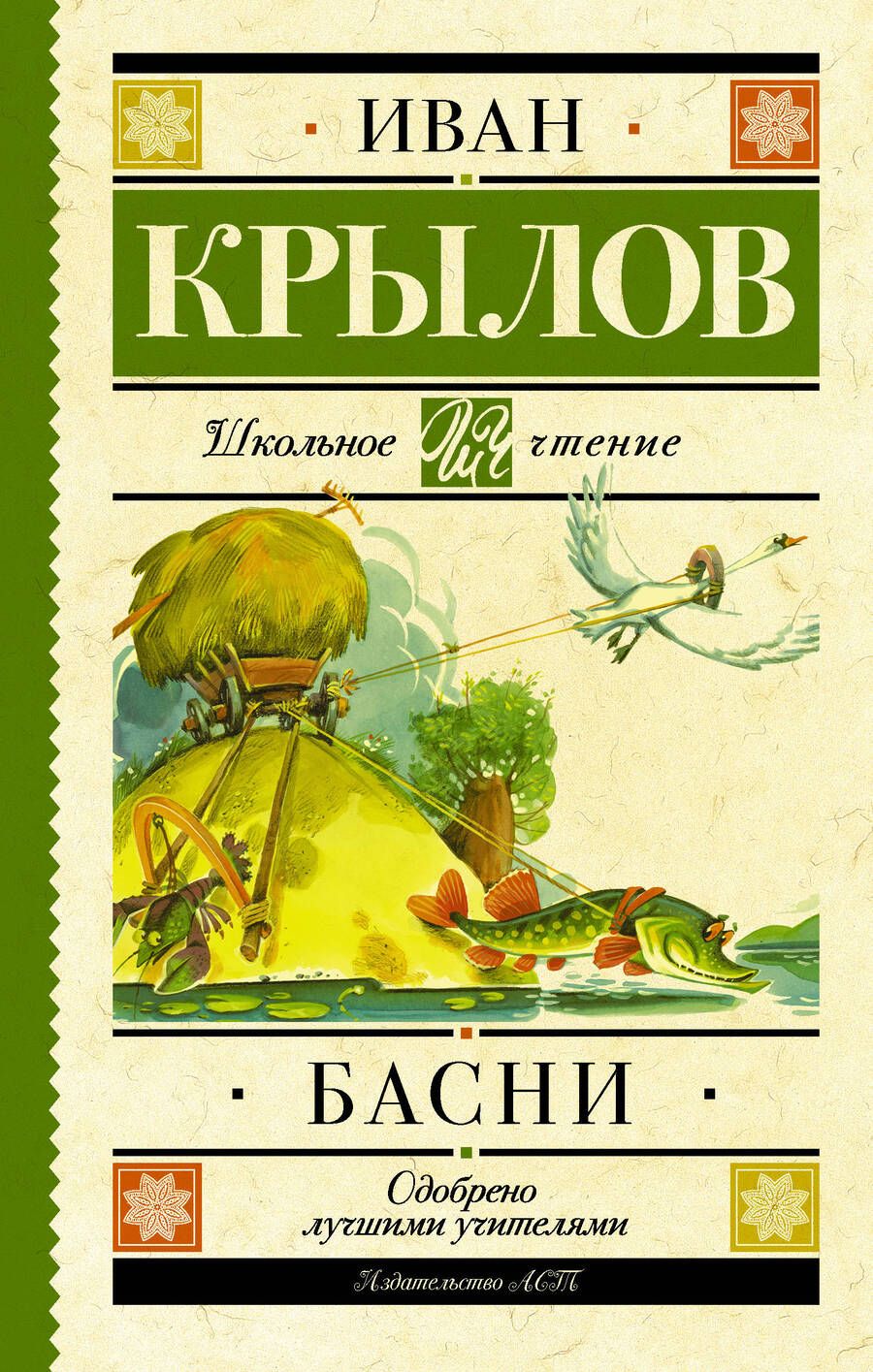 ИВАН

КРЫЛОВ

Школьное ШЧ чтение

БАСНИ

Одобрено лучшими учителями

Издательство АСТ